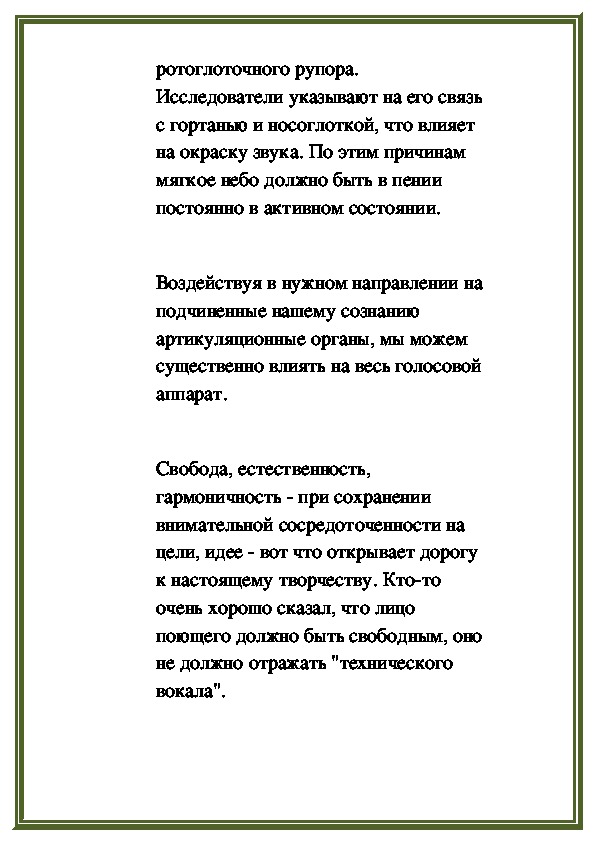 ротоглоточного рупора. Исследователи указывают на его связь с гортанью и носоглоткой, что влияет на окраску звука. По этим причинам мягкое небо должно быть в пении постоянно в активном состоянии.

Воздействуя в нужном направлении на подчиненные нашему сознанию артикуляционные органы, мы можем существенно влиять на весь голосовой аппарат.

Свобода, естественность, гармоничность - при сохранении внимательной сосредоточенности на цели, идее - вот что открывает дорогу к настоящему творчеству. Кто-то очень хорошо сказал, что лицо поющего должно быть свободным, оно не должно отражать "технического вокала".